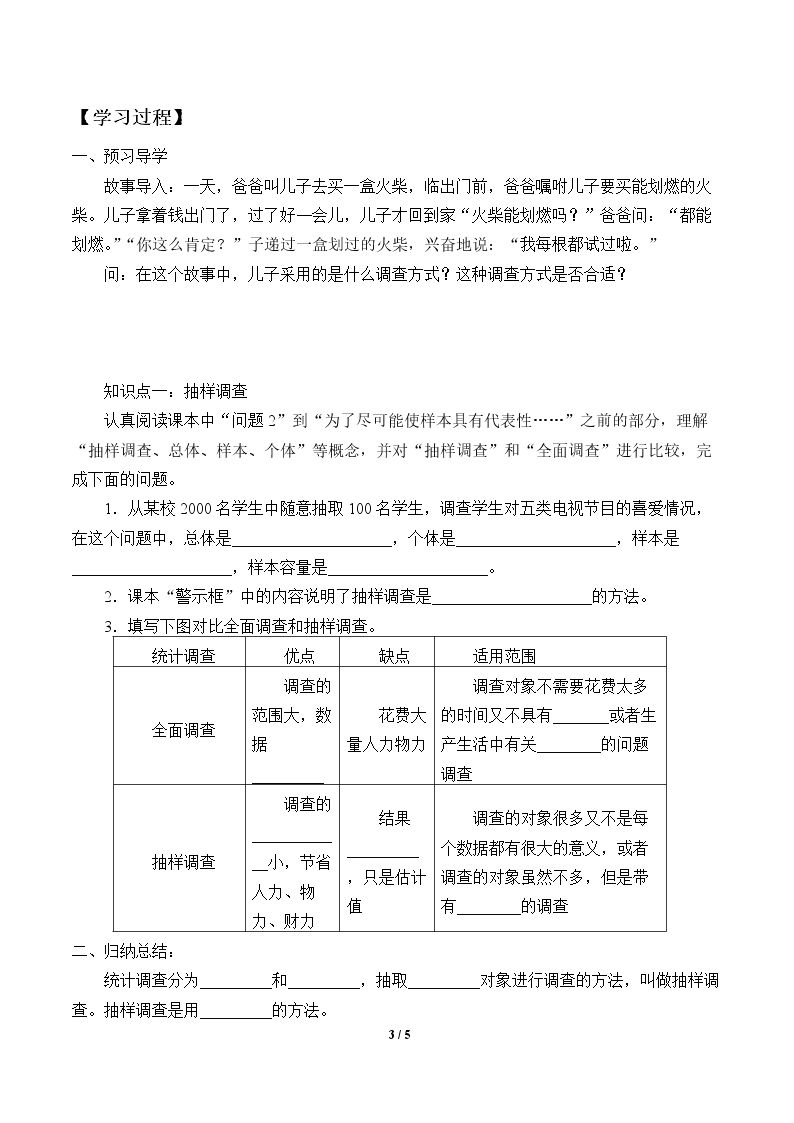 【学习过程】

一、预习导学

故事导入：一天，爸爸叫儿子去买一盒火柴，临出门前，爸爸嘱咐儿子要买能划燃的火柴。儿子拿着钱出门了，过了好一会儿，儿子才回到家“火柴能划燃吗？”爸爸问：“都能划燃。”“你这么肯定？”子递过一盒划过的火柴，兴奋地说：“我每根都试过啦。”

问：在这个故事中，儿子采用的是什么调查方式？这种调查方式是否合适？

知识点一：抽样调查

认真阅读课本中“问题2”到“为了尽可能使样本具有代表性……”之前的部分，理解“抽样调查、总体、样本、个体”等概念，并对“抽样调查”和“全面调查”进行比较，完成下面的问题。

1．从某校2000名学生中随意抽取100名学生，调查学生对五类电视节目的喜爱情况，在这个问题中，总体是____，个体是____，样本是____，样本容量是____。

2．课本“警示框”中的内容说明了抽样调查是____的方法。

3．填写下图对比全面调查和抽样调查。

| 统计调查 | 优点 | 缺点 | 适用范围 |
|---|---|---|---|
| 全面调查 | 调查的范围大，数据____ | 花费大量人力物力 | 调查对象不需要花费太多的时间又不具有____或者生产生活中有关____的问题调查 |
| 抽样调查 | 调查的____小，节省人力、物力、财力 | 结果____，只是估计值 | 调查的对象很多又不是每个数据都有很大的意义，或者调查的对象虽然不多，但是带有____的调查 |

二、归纳总结：

统计调查分为____和____，抽取____对象进行调查的方法，叫做抽样调查。抽样调查是用____的方法。

3 / 5